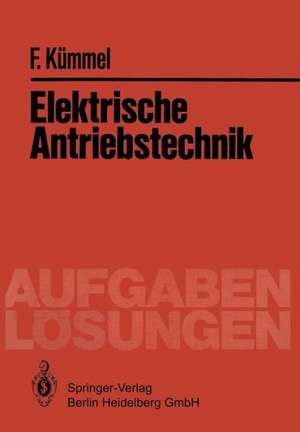 F. Kümmel

Elektrische Antriebstechnik

AUFGABEN
LÖSUNGEN

Springer-Verlag
Berlin Heidelberg GmbH